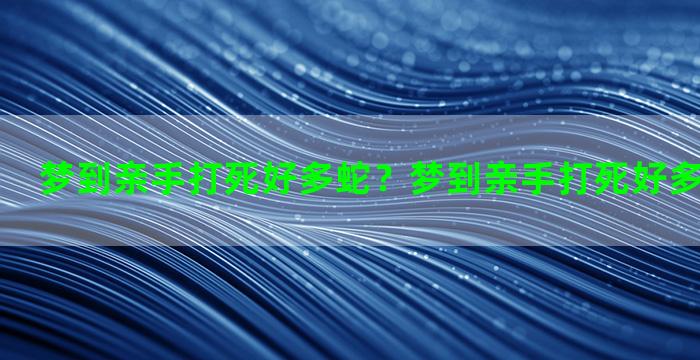 梦到亲手打死好多蛇？梦到亲手打死好多